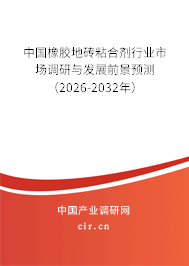 中国橡胶地砖粘合剂行业市场调研与发展前景预测（2026-2032年）

中国产业调研网

cir.cn